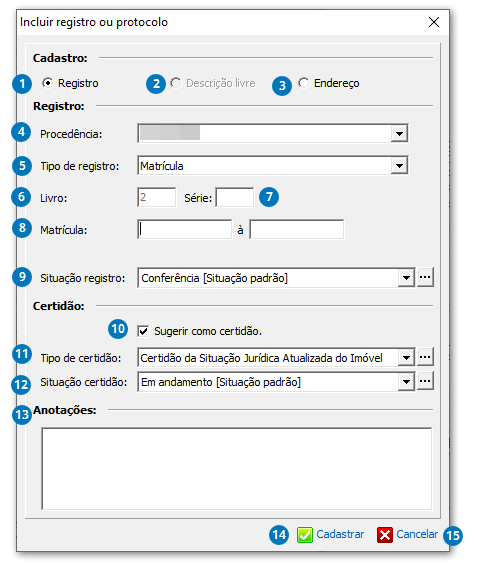 Incluir registro ou protocolo

Cadastro:

1 Registro 2 Descrição livre 3 Endereço

Registro:

4 Procedência:

5 Tipo de registro: Matrícula

6 Livro: 2 Série: 7

8 Matrícula: à

9 Situação registro: Conferência [Situação padrão] ...

Certidão:

10 Sugerir como certidão.

11 Tipo de certidão: Certidão da Situação Jurídica Atualizada do Imóvel ...

12 Situação certidão: Em andamento [Situação padrão] ...

13 Anotações:

14 Cadastrar Cancelar 15